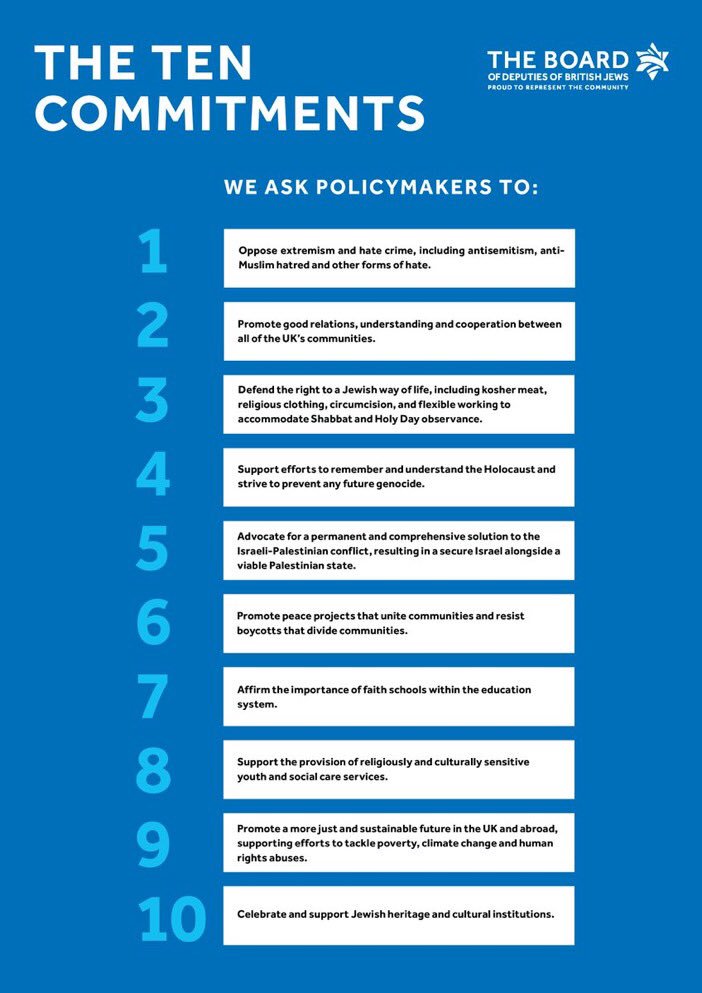 THE TEN COMMITMENTS

THE BOARD
OF DEPUTIES OF BRITISH JEWS
PROUD TO REPRESENT THE COMMUNITY

WE ASK POLICYMAKERS TO:

1
Oppose extremism and hate crime, including antisemitism, anti-Muslim hatred and other forms of hate.

2
Promote good relations, understanding and cooperation between all of the UK's communities.

3
Defend the right to a Jewish way of life, including kosher meat, religious clothing, circumcision, and flexible working to accommodate Shabbat and Holy Day observance.

4
Support efforts to remember and understand the Holocaust and strive to prevent any future genocide.

5
Advocate for a permanent and comprehensive solution to the Israeli-Palestinian conflict, resulting in a secure Israel alongside a viable Palestinian state.

6
Promote peace projects that unite communities and resist boycotts that divide communities.

7
Affirm the importance of faith schools within the education system.

8
Support the provision of religiously and culturally sensitive youth and social care services.

9
Promote a more just and sustainable future in the UK and abroad, supporting efforts to tackle poverty, climate change and human rights abuses.

10
Celebrate and support Jewish heritage and cultural institutions.